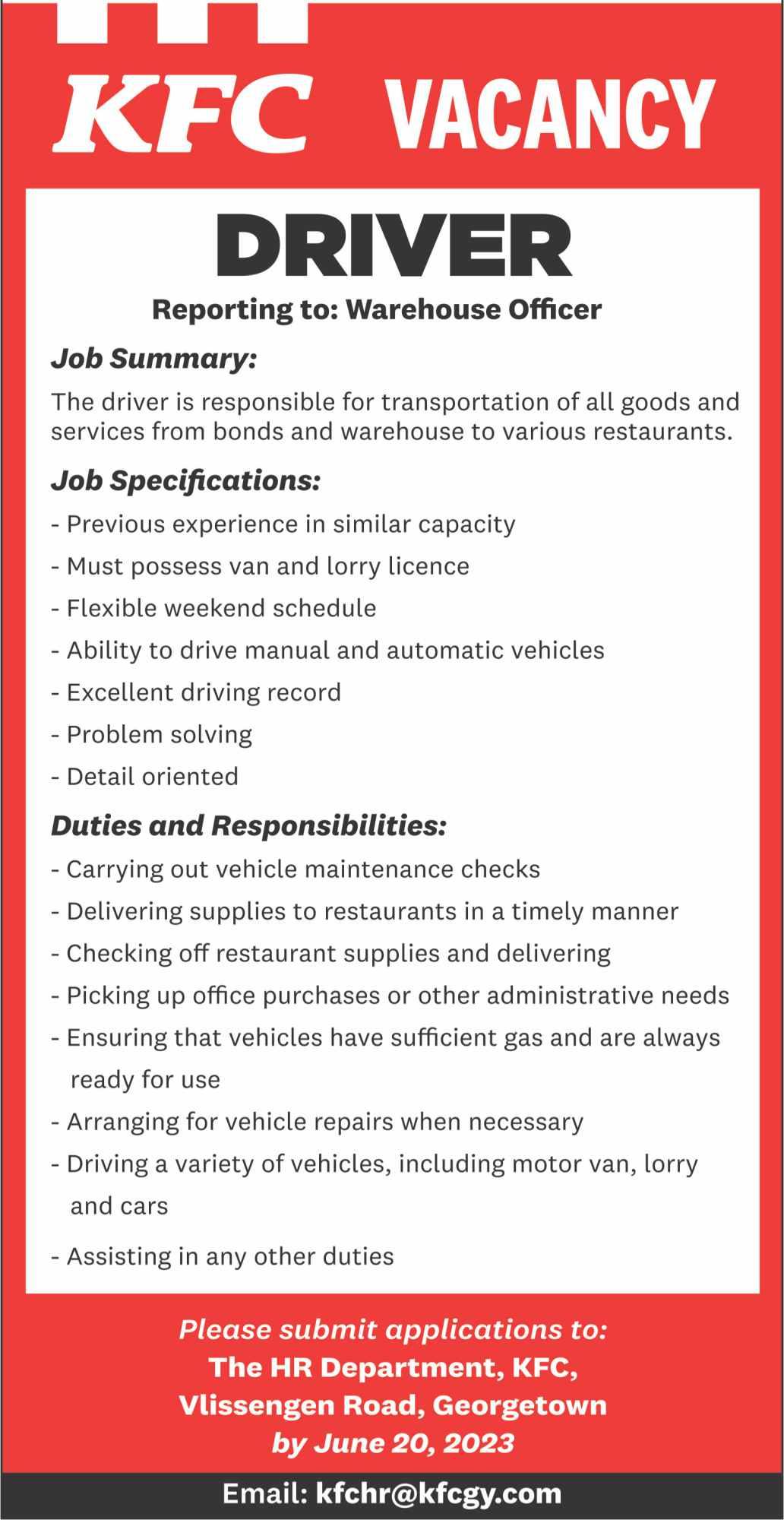 KFC VACANCY

DRIVER

Reporting to: Warehouse Officer

Job Summary:

The driver is responsible for transportation of all goods and services from bonds and warehouse to various restaurants.

Job Specifications:

- Previous experience in similar capacity
- Must possess van and lorry licence
- Flexible weekend schedule
- Ability to drive manual and automatic vehicles
- Excellent driving record
- Problem solving
- Detail oriented

Duties and Responsibilities:

- Carrying out vehicle maintenance checks
- Delivering supplies to restaurants in a timely manner
- Checking off restaurant supplies and delivering
- Picking up office purchases or other administrative needs
- Ensuring that vehicles have sufficient gas and are always ready for use
- Arranging for vehicle repairs when necessary
- Driving a variety of vehicles, including motor van, lorry and cars
- Assisting in any other duties

Please submit applications to:
The HR Department, KFC,
Vlissengen Road, Georgetown
by June 20, 2023

Email: kfchr@kfcgy.com